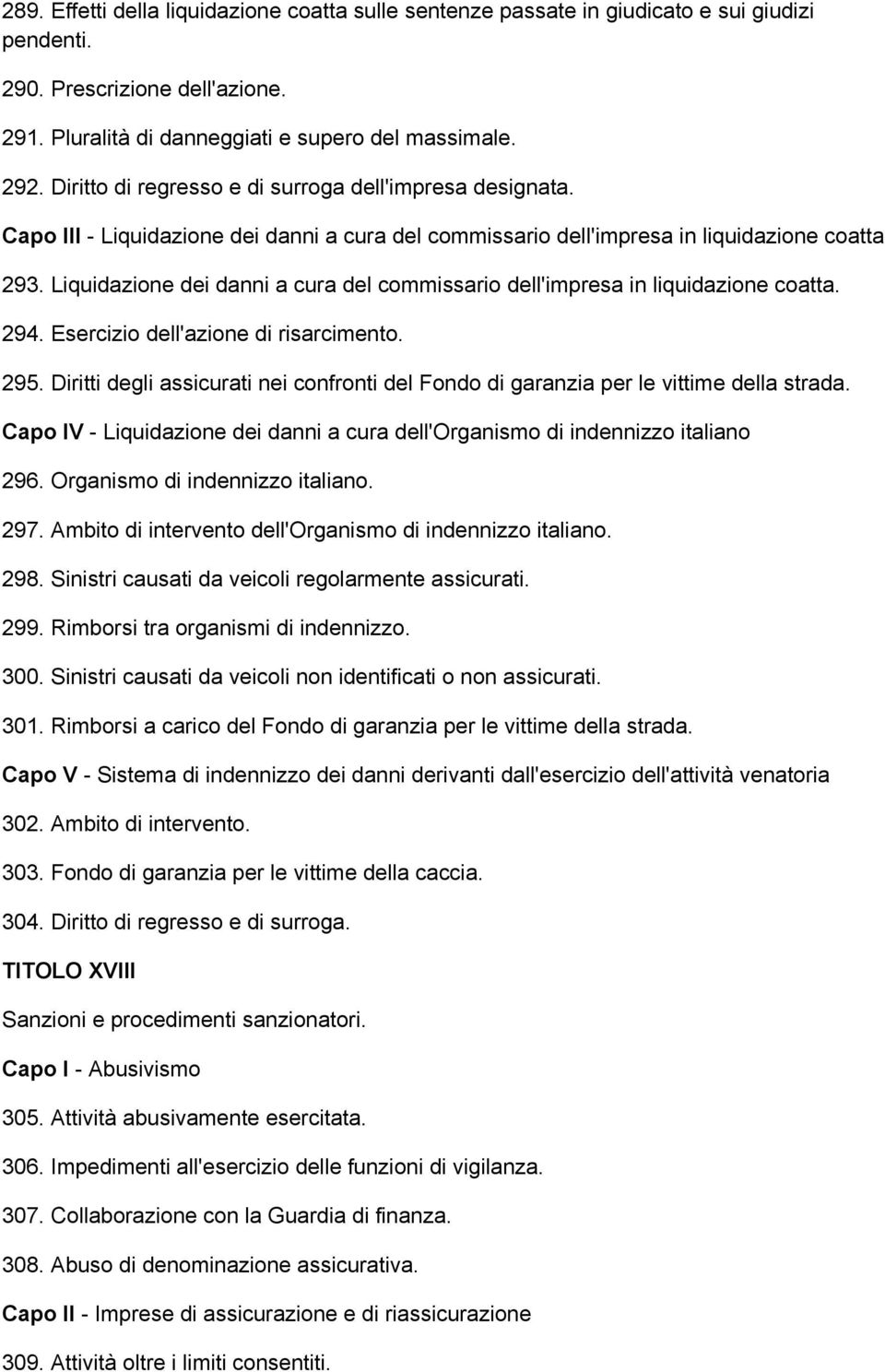 289. Effetti della liquidazione coatta sulle sentenze passate in giudicato e sui giudizi pendenti.

290. Prescrizione dell'azione.

291. Pluralità di danneggiati e supero del massimale.

292. Diritto di regresso e di surroga dell'impresa designata.

Capo III - Liquidazione dei danni a cura del commissario dell'impresa in liquidazione coatta

293. Liquidazione dei danni a cura del commissario dell'impresa in liquidazione coatta.

294. Esercizio dell'azione di risarcimento.

295. Diritti degli assicurati nei confronti del Fondo di garanzia per le vittime della strada.

Capo IV - Liquidazione dei danni a cura dell'Organismo di indennizzo italiano

296. Organismo di indennizzo italiano.

297. Ambito di intervento dell'Organismo di indennizzo italiano.

298. Sinistri causati da veicoli regolarmente assicurati.

299. Rimborsi tra organismi di indennizzo.

300. Sinistri causati da veicoli non identificati o non assicurati.

301. Rimborsi a carico del Fondo di garanzia per le vittime della strada.

Capo V - Sistema di indennizzo dei danni derivanti dall'esercizio dell'attività venatoria

302. Ambito di intervento.

303. Fondo di garanzia per le vittime della caccia.

304. Diritto di regresso e di surroga.

TITOLO XVIII

Sanzioni e procedimenti sanzionatori.

Capo I - Abusivismo

305. Attività abusivamente esercitata.

306. Impedimenti all'esercizio delle funzioni di vigilanza.

307. Collaborazione con la Guardia di finanza.

308. Abuso di denominazione assicurativa.

Capo II - Imprese di assicurazione e di riassicurazione

309. Attività oltre i limiti consentiti.